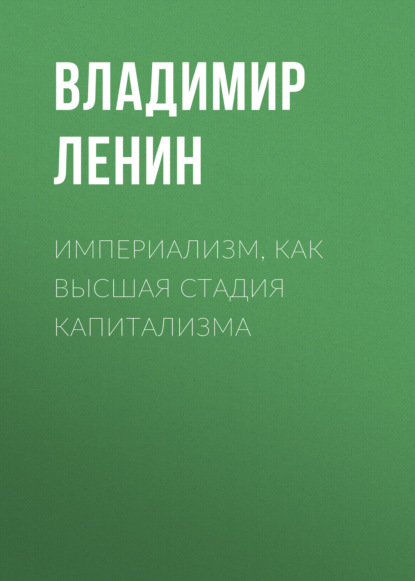 ВЛАДИМИР ЛЕНИН

ИМПЕРИАЛИЗМ, КАК ВЫСШАЯ СТАДИЯ КАПИТАЛИЗМА